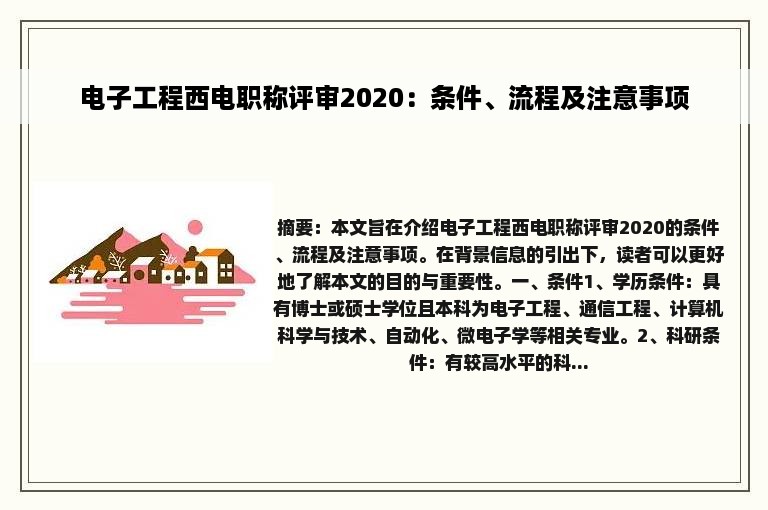 电子工程西电职称评审2020：条件、流程及注意事项

摘要：本文旨在介绍电子工程西电职称评审2020的条件、流程及注意事项。在背景信息的引出下，读者可以更好地了解本文的目的与重要性。一、条件1、学历条件：具有博士或硕士学位且本科为电子工程、通信工程、计算机科学与技术、自动化、微电子学等相关专业。2、科研条件：有较高水平的科...